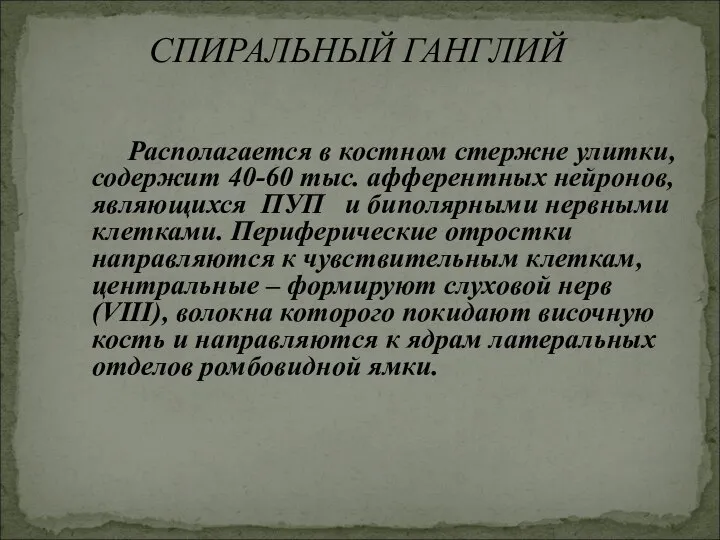 СПИРАЛЬНЫЙ ГАНГЛИЙ

Располагается в костном стержне улитки, содержит 40-60 тыс. афферентных нейронов, являющихся ПУП и биполярными нервными клетками. Периферические отростки направляются к чувствительным клеткам, центральные – формируют слуховой нерв (VIII), волокна которого покидают височную кость и направляются к ядрам латеральных отделов ромбовидной ямки.